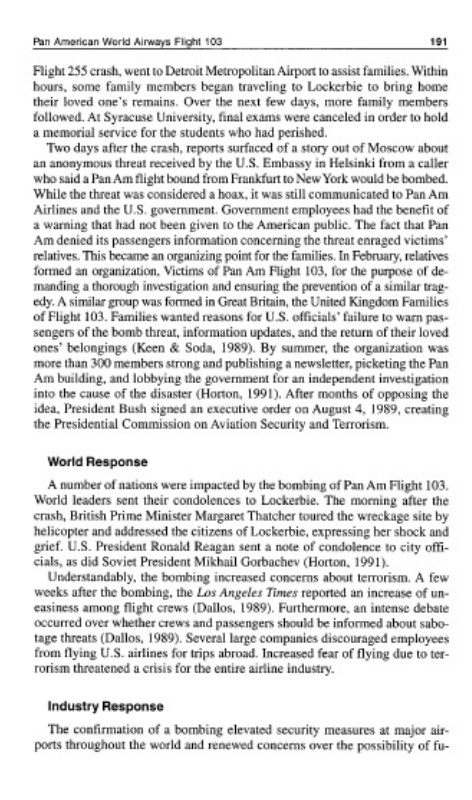 Pan American World Airways Flight 103 191

Flight 255 crash, went to Detroit Metropolitan Airport to assist families. Within hours, some family members began traveling to Lockerbie to bring home their loved one's remains. Over the next few days, more family members followed. At Syracuse University, final exams were canceled in order to hold a memorial service for the students who had perished.

Two days after the crash, reports surfaced of a story out of Moscow about an anonymous threat received by the U.S. Embassy in Helsinki from a caller who said a Pan Am flight bound from Frankfurt to New York would be bombed. While the threat was considered a hoax, it was still communicated to Pan Am Airlines and the U.S. government. Government employees had the benefit of a warning that had not been given to the American public. The fact that Pan Am denied its passengers information concerning the threat enraged victims' relatives. This became an organizing point for the families. In February, relatives formed an organization, Victims of Pan Am Flight 103, for the purpose of demanding a thorough investigation and ensuring the prevention of a similar tragedy. A similar group was formed in Great Britain, the United Kingdom Families of Flight 103. Families wanted reasons for U.S. officials' failure to warn passengers of the bomb threat, information updates, and the return of their loved ones' belongings (Keen & Soda, 1989). By summer, the organization was more than 300 members strong and publishing a newsletter, picketing the Pan Am building, and lobbying the government for an independent investigation into the cause of the disaster (Horton, 1991). After months of opposing the idea, President Bush signed an executive order on August 4, 1989, creating the Presidential Commission on Aviation Security and Terrorism.

World Response

A number of nations were impacted by the bombing of Pan Am Flight 103. World leaders sent their condolences to Lockerbie. The morning after the crash, British Prime Minister Margaret Thatcher toured the wreckage site by helicopter and addressed the citizens of Lockerbie, expressing her shock and grief. U.S. President Ronald Reagan sent a note of condolence to city officials, as did Soviet President Mikhail Gorbachev (Horton, 1991).

Understandably, the bombing increased concerns about terrorism. A few weeks after the bombing, the Los Angeles Times reported an increase of uneasiness among flight crews (Dallos, 1989). Furthermore, an intense debate occurred over whether crews and passengers should be informed about sabotage threats (Dallos, 1989). Several large companies discouraged employees from flying U.S. airlines for trips abroad. Increased fear of flying due to terrorism threatened a crisis for the entire airline industry.

Industry Response

The confirmation of a bombing elevated security measures at major airports throughout the world and renewed concerns over the possibility of fu-